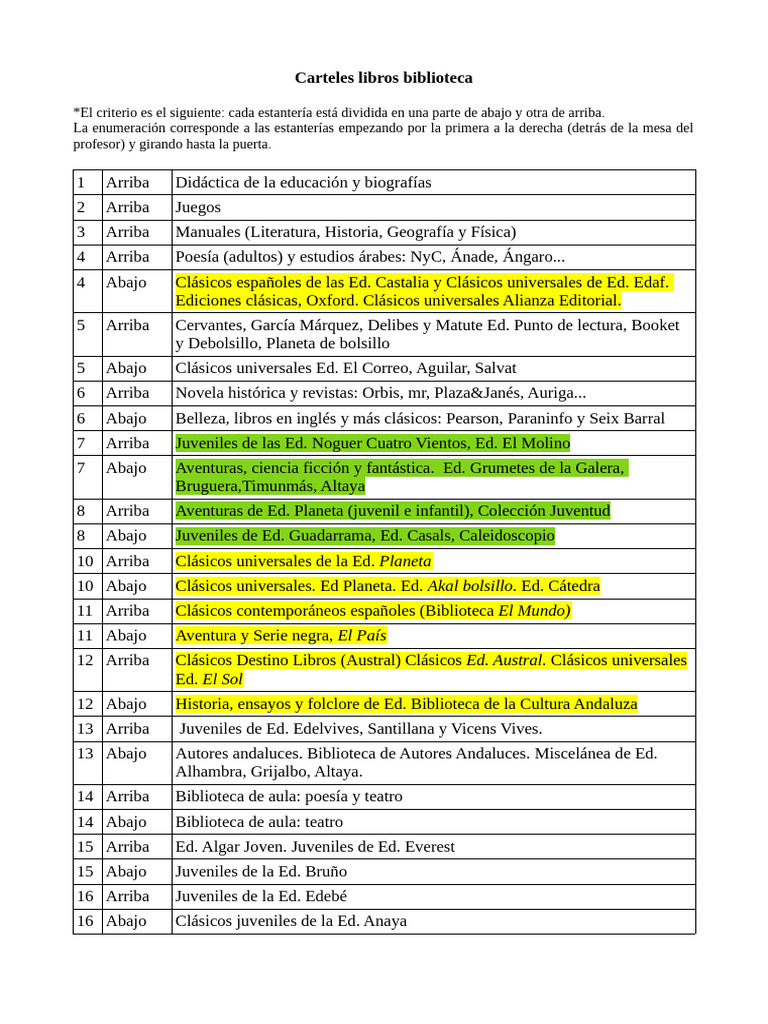 Carteles libros biblioteca

*El criterio es el siguiente: cada estantería está dividida en una parte de abajo y otra de arriba.
La enumeración corresponde a las estanterías empezando por la primera a la derecha (detrás de la mesa del profesor) y girando hasta la puerta.

| 1 | Arriba | Didáctica de la educación y biografías |
|---|---|---|
| 2 | Arriba | Juegos |
| 3 | Arriba | Manuales (Literatura, Historia, Geografía y Física) |
| 4 | Arriba | Poesía (adultos) y estudios árabes: NyC, Ánade, Ángaro... |
| 4 | Abajo | Clásicos españoles de las Ed. Castalia y Clásicos universales de Ed. Edaf. Ediciones clásicas, Oxford. Clásicos universales Alianza Editorial. |
| 5 | Arriba | Cervantes, García Márquez, Delibes y Matute Ed. Punto de lectura, Booket y Debolsillo, Planeta de bolsillo |
| 5 | Abajo | Clásicos universales Ed. El Correo, Aguilar, Salvat |
| 6 | Arriba | Novela histórica y revistas: Orbis, mr, Plaza&Janés, Auriga... |
| 6 | Abajo | Belleza, libros en inglés y más clásicos: Pearson, Paraninfo y Seix Barral |
| 7 | Arriba | Juveniles de las Ed. Noguer Cuatro Vientos, Ed. El Molino |
| 7 | Abajo | Aventuras, ciencia ficción y fantástica. Ed. Grumetes de la Galera, Bruguera,Timunmás, Altaya |
| 8 | Arriba | Aventuras de Ed. Planeta (juvenil e infantil), Colección Juventud |
| 8 | Abajo | Juveniles de Ed. Guadarrama, Ed. Casals, Caleidoscopio |
| 10 | Arriba | Clásicos universales de la Ed. Planeta |
| 10 | Abajo | Clásicos universales. Ed Planeta. Ed. Akal bolsillo. Ed. Cátedra |
| 11 | Arriba | Clásicos contemporáneos españoles (Biblioteca El Mundo) |
| 11 | Abajo | Aventura y Serie negra, El País |
| 12 | Arriba | Clásicos Destino Libros (Austral) Clásicos Ed. Austral. Clásicos universales Ed. El Sol |
| 12 | Abajo | Historia, ensayos y folclore de Ed. Biblioteca de la Cultura Andaluza |
| 13 | Arriba | Juveniles de Ed. Edelvives, Santillana y Vicens Vives. |
| 13 | Abajo | Autores andaluces. Biblioteca de Autores Andaluces. Miscelánea de Ed. Alhambra, Grijalbo, Altaya. |
| 14 | Arriba | Biblioteca de aula: poesía y teatro |
| 14 | Abajo | Biblioteca de aula: teatro |
| 15 | Arriba | Ed. Algar Joven. Juveniles de Ed. Everest |
| 15 | Abajo | Juveniles de la Ed. Bruño |
| 16 | Arriba | Juveniles de la Ed. Edebé |
| 16 | Abajo | Clásicos juveniles de la Ed. Anaya |